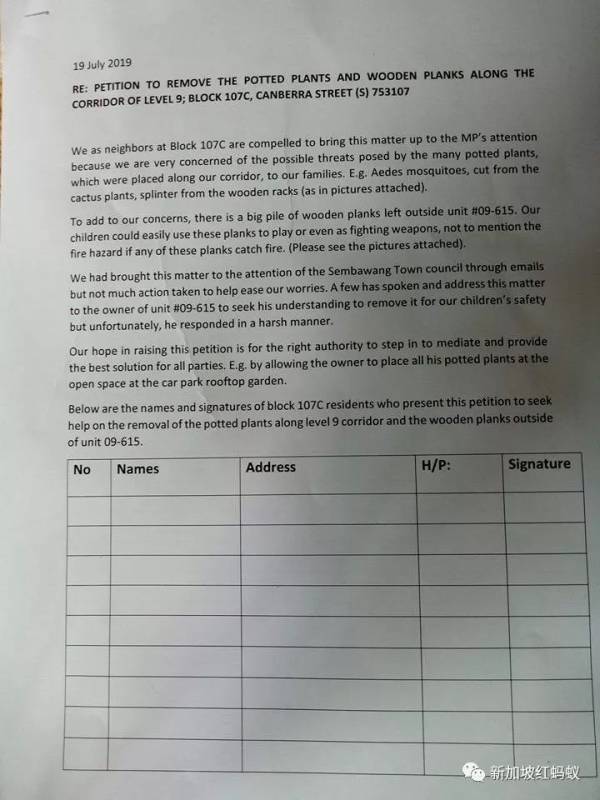 19 July 2019

RE: PETITION TO REMOVE THE POTTED PLANTS AND WOODEN PLANKS ALONG THE CORRIDOR OF LEVEL 9; BLOCK 107C, CANBERRA STREET (S) 753107

We as neighbors at Block 107C are compelled to bring this matter up to the MP's attention because we are very concerned of the possible threats posed by the many potted plants, which were placed along our corridor, to our families. E.g. Aedes mosquitoes, cut from the cactus plants, splinter from the wooden racks (as in pictures attached).

To add to our concerns, there is a big pile of wooden planks left outside unit #09-615. Our children could easily use these planks to play or even as fighting weapons, not to mention the fire hazard if any of these planks catch fire. (Please see the pictures attached).

We had brought this matter to the attention of the Sembawang Town council through emails but not much action taken to help ease our worries. A few has spoken and address this matter to the owner of unit #09-615 to seek his understanding to remove it for our children's safety but unfortunately, he responded in a harsh manner.

Our hope in raising this petition is for the right authority to step in to mediate and provide the best solution for all parties. E.g. by allowing the owner to place all his potted plants at the open space at the car park rooftop garden.

Below are the names and signatures of block 107C residents who present this petition to seek help on the removal of the potted plants along level 9 corridor and the wooden planks outside of unit 09-615.

| No | Names | Address | H/P: | Signature |
|---|---|---|---|---|
| | | | | |
| | | | | |
| | | | | |
| | | | | |
| | | | | |
| | | | | |
| | | | | |
| | | | | |
| | | | | |

新加坡红蚂蚁